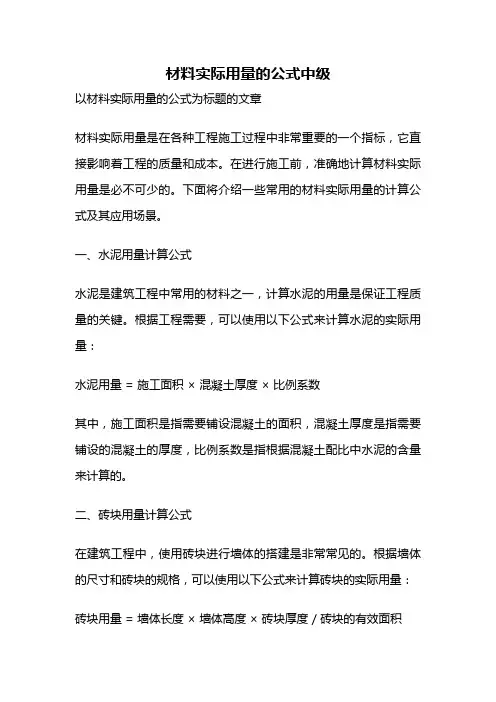 材料实际用量的公式中级

以材料实际用量的公式为标题的文章

材料实际用量是在各种工程施工过程中非常重要的一个指标，它直接影响着工程的质量和成本。在进行施工前，准确地计算材料实际用量是必不可少的。下面将介绍一些常用的材料实际用量的计算公式及其应用场景。

一、水泥用量计算公式

水泥是建筑工程中常用的材料之一，计算水泥的用量是保证工程质量的关键。根据工程需要，可以使用以下公式来计算水泥的实际用量：

水泥用量 = 施工面积 × 混凝土厚度 × 比例系数

其中，施工面积是指需要铺设混凝土的面积，混凝土厚度是指需要铺设的混凝土的厚度，比例系数是指根据混凝土配比中水泥的含量来计算的。

二、砖块用量计算公式

在建筑工程中，使用砖块进行墙体的搭建是非常常见的。根据墙体的尺寸和砖块的规格，可以使用以下公式来计算砖块的实际用量：

砖块用量 = 墙体长度 × 墙体高度 × 砖块厚度 / 砖块的有效面积